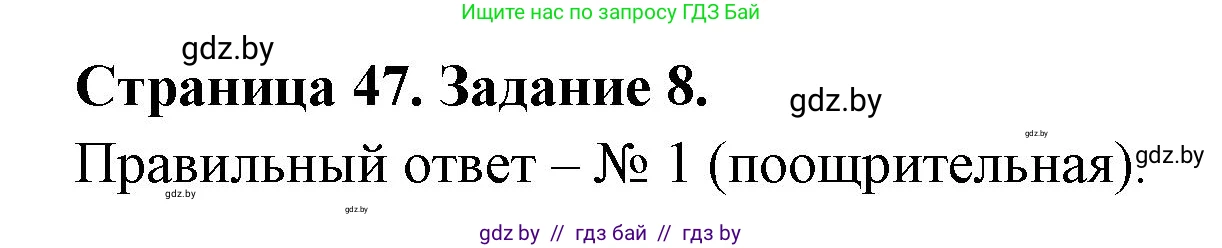 Ищите нас по запросу ГДЗ Бай

gdz.by

Страница 47. Задание 8.

gdz.by

gdz.by

Правильный ответ – № 1 (поощрительная).

gdz.by

gdz.by

gdz.by

gdz by // гдз бай // гдз by